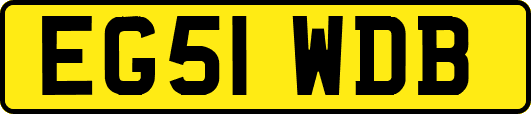 EG51 WDB